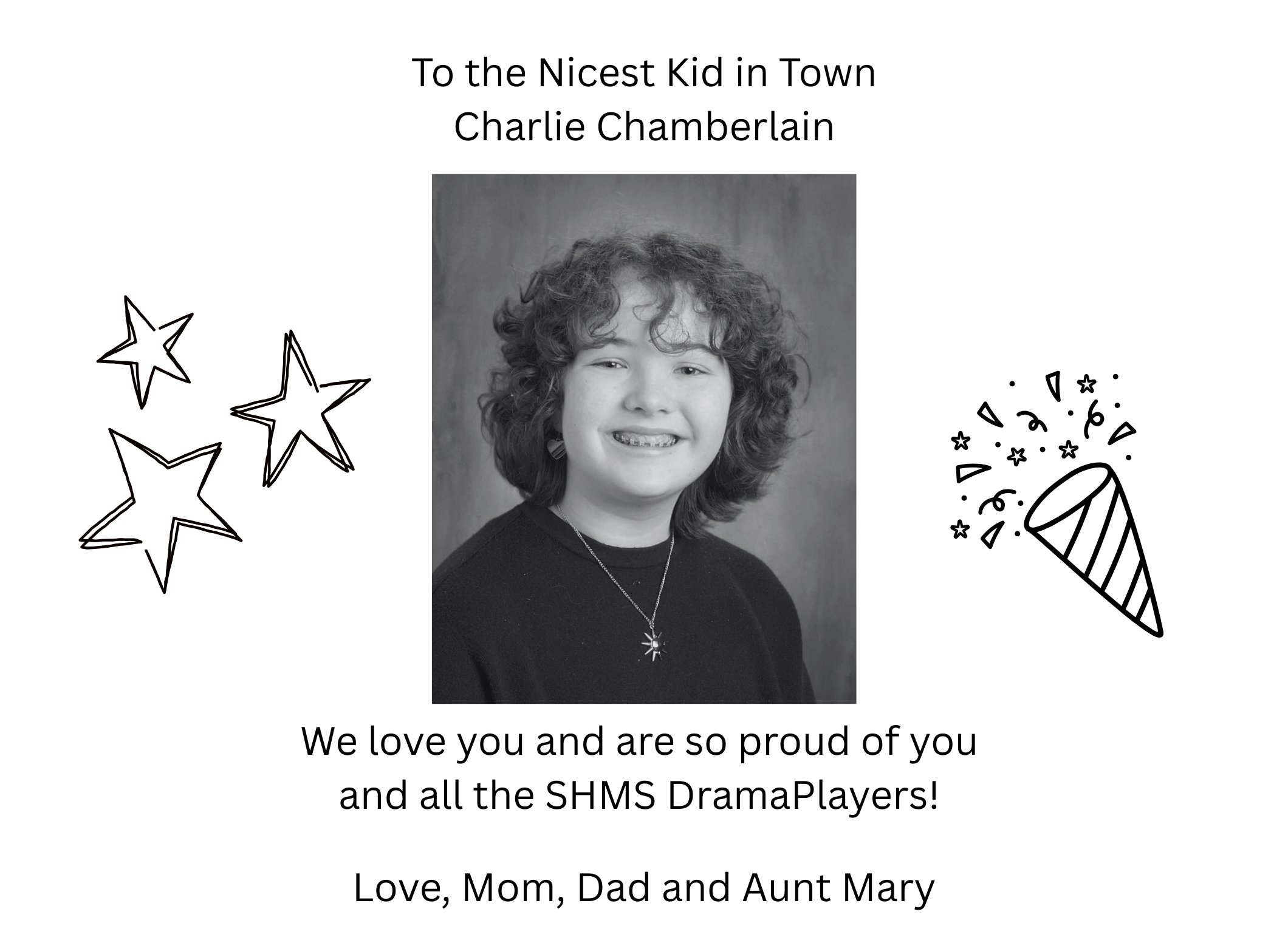 To the Nicest Kid in Town
Charlie Chamberlain

We love you and are so proud of you and all the SHMS DramaPlayers!

Love, Mom, Dad and Aunt Mary